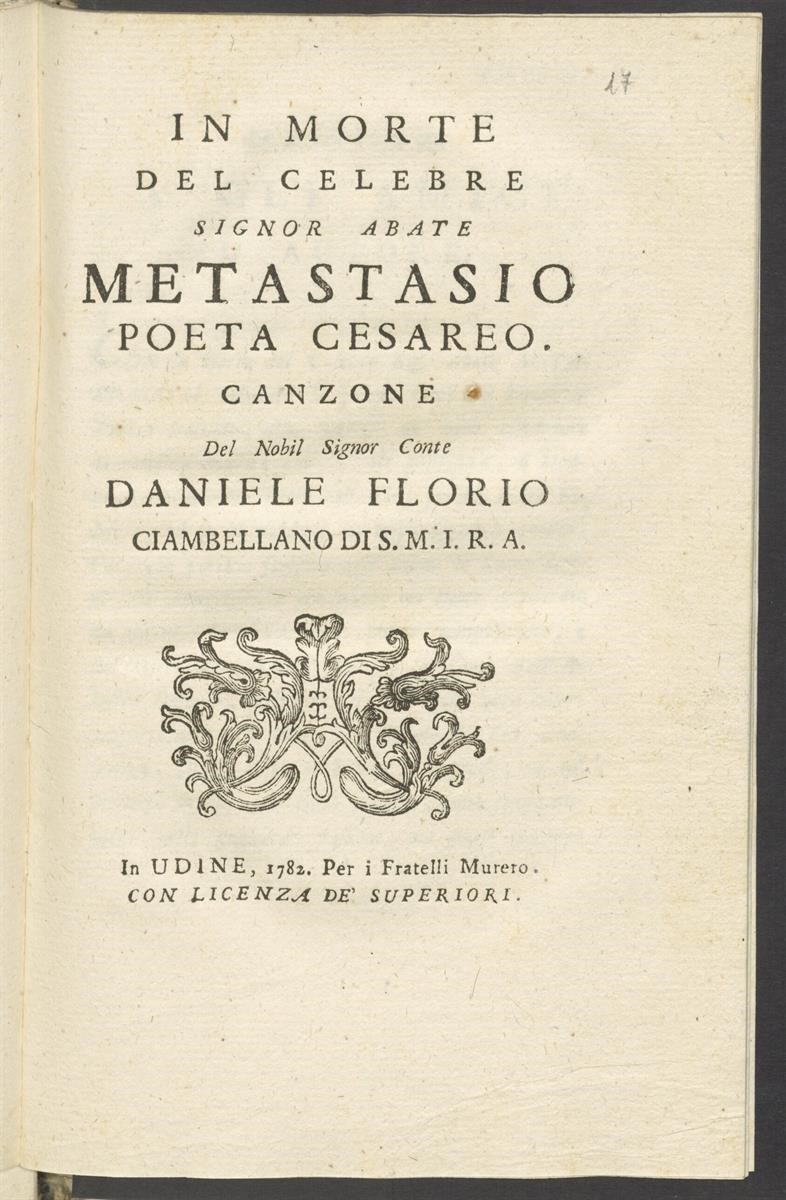 17

IN MORTE
DEL CELEBRE
SIGNOR ABATE
METASTASIO
POETA CESAREO.
CANZONE
Del Nobil Signor Conte
DANIELE FLORIO
CIAMBELLANO DI S. M. I. R. A.

In UDINE, 1782. Per i Fratelli Murero.
CON LICENZA DE' SUPERIORI.